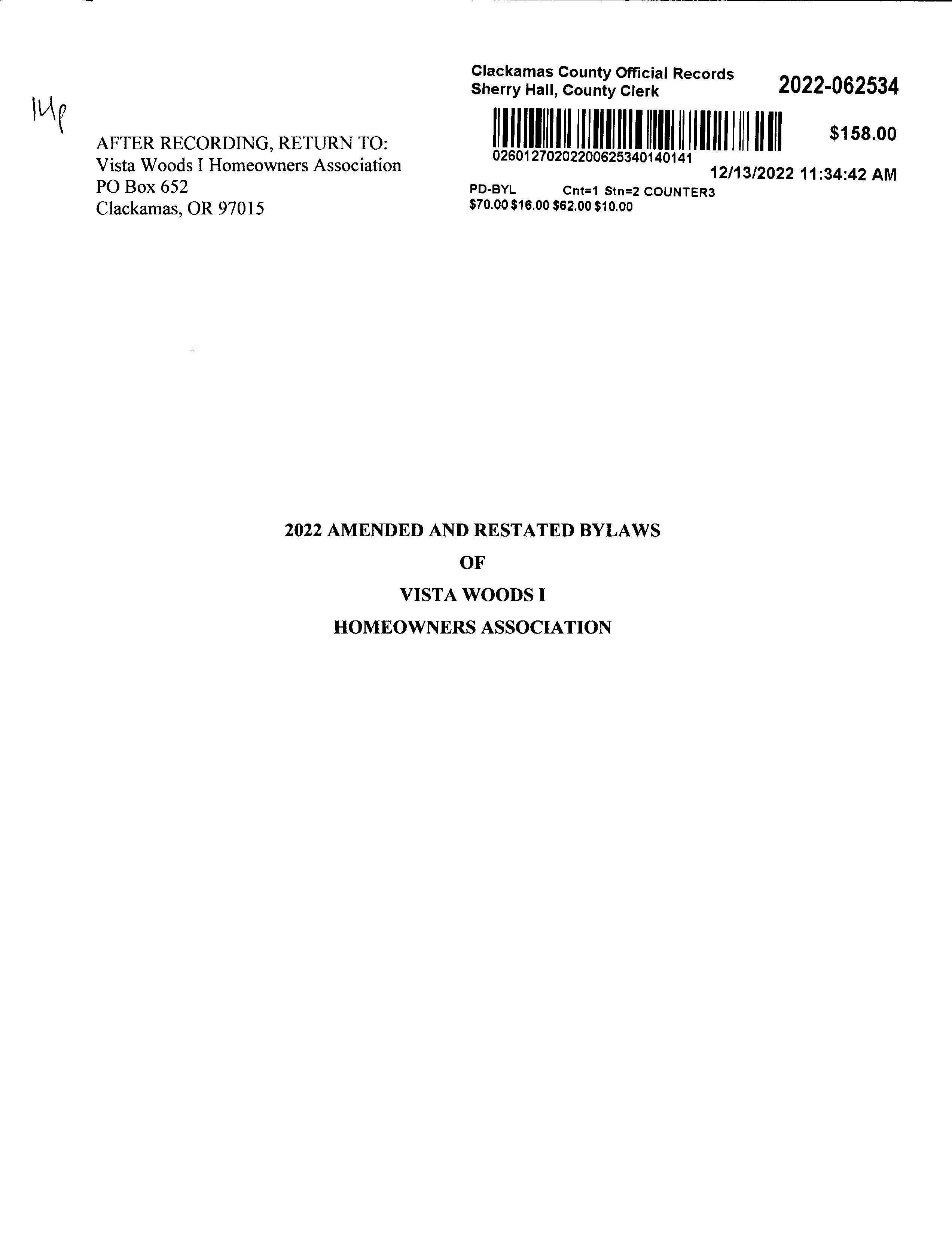 14p

AFTER RECORDING, RETURN TO:
Vista Woods I Homeowners Association
PO Box 652
Clackamas, OR 97015

Clackamas County Official Records
Sherry Hall, County Clerk

2022-062534

$158.00

02601270202200625340140141

12/13/2022 11:34:42 AM

PD-BYL Cnt=1 Stn=2 COUNTER3
$70.00 $16.00 $62.00 $10.00

2022 AMENDED AND RESTATED BYLAWS
OF
VISTA WOODS I
HOMEOWNERS ASSOCIATION